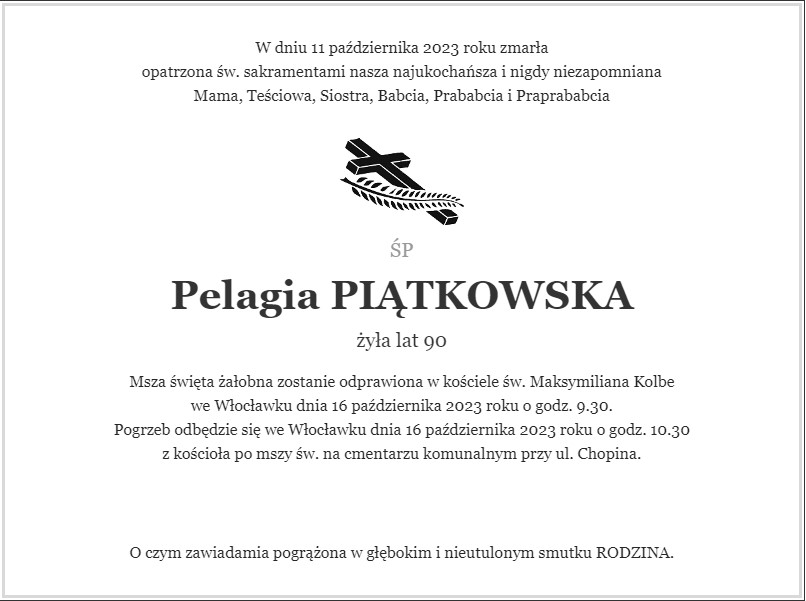 W dniu 11 października 2023 roku zmarła
opatrzona św. sakramentami nasza najukochańsza i nigdy niezapomniana
Mama, Teściowa, Siostra, Babcia, Prababcia i Praprababcia

ŚP

Pelagia PIĄTKOWSKA

żyła lat 90

Msza święta żałobna zostanie odprawiona w kościele św. Maksymiliana Kolbe
we Włocławku dnia 16 października 2023 roku o godz. 9.30.
Pogrzeb odbędzie się we Włocławku dnia 16 października 2023 roku o godz. 10.30
z kościoła po mszy św. na cmentarzu komunalnym przy ul. Chopina.

O czym zawiadamia pogrążona w głębokim i nieutulonym smutku RODZINA.